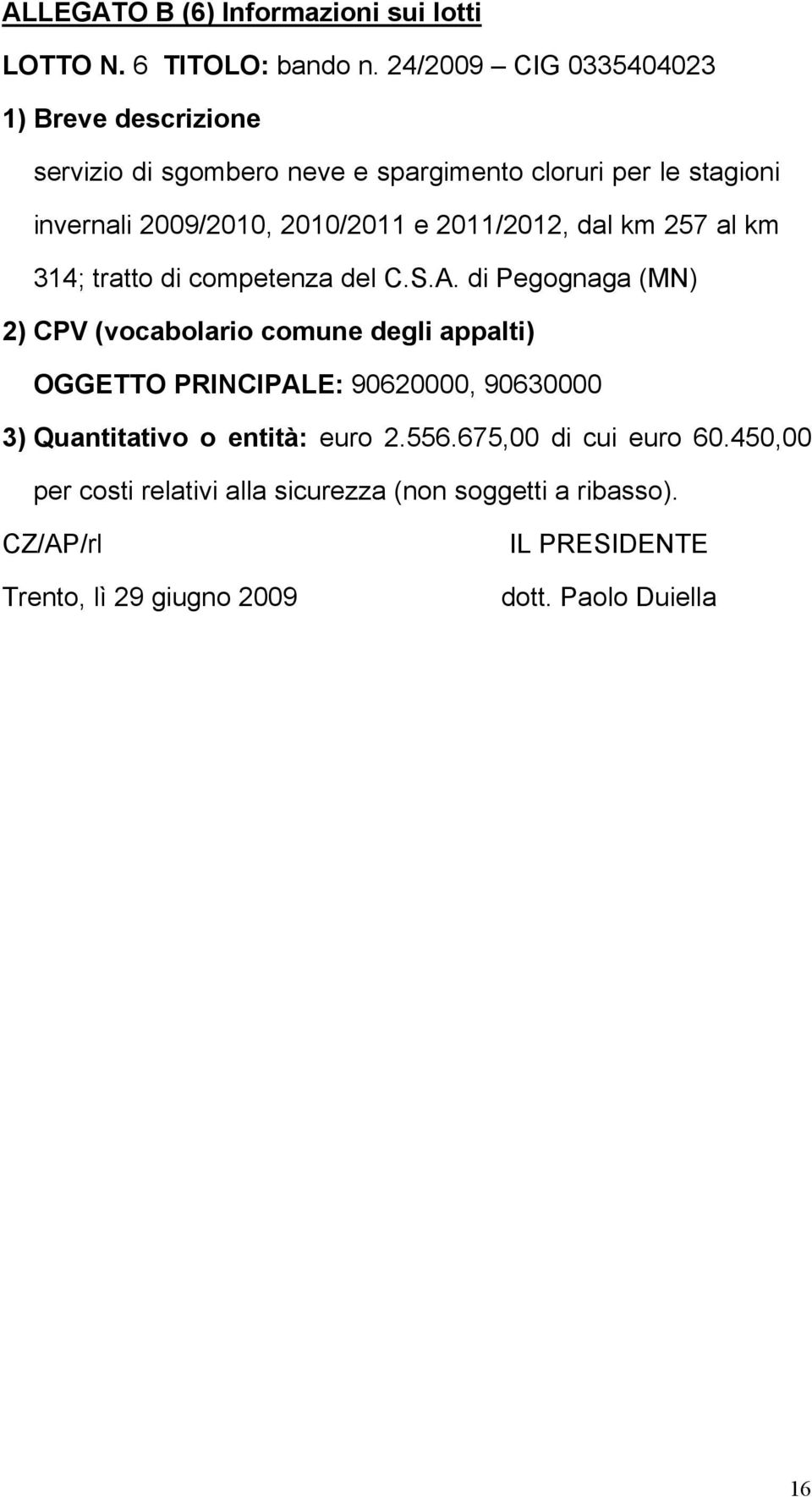 ALLEGATO B (6) Informazioni sui lotti

LOTTO N. 6 TITOLO: bando n. 24/2009 – CIG 0335404023

1) Breve descrizione

servizio di sgombero neve e spargimento cloruri per le stagioni invernali 2009/2010, 2010/2011 e 2011/2012, dal km 257 al km 314; tratto di competenza del C.S.A. di Pegognaga (MN)

2) CPV (vocabolario comune degli appalti)

OGGETTO PRINCIPALE: 90620000, 90630000

3) Quantitativo o entità: euro 2.556.675,00 di cui euro 60.450,00 per costi relativi alla sicurezza (non soggetti a ribasso).

CZ/AP/rl

IL PRESIDENTE

Trento, lì 29 giugno 2009

dott. Paolo Duiella

16